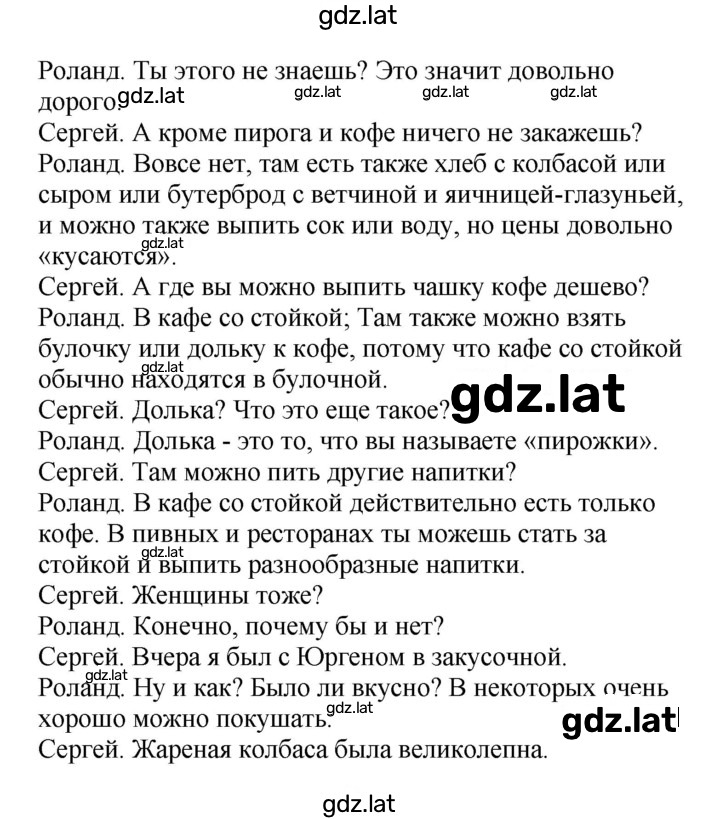 gdz.lat

Роланд. Ты этого не знаешь? Это значит довольно дорого. gdz.lat gdz.lat gdz.lat gdz.lat
Сергей. А кроме пирога и кофе ничего не закажешь?
Роланд. Вовсе нет, там есть также хлеб с колбасой или сыром или бутерброд с ветчиной и яичницей-глазуньей, и можно также выпить сок или воду, но цены довольно «кусаются». gdz.lat
Сергей. А где вы можно выпить чашку кофе дешево?
Роланд. В кафе со стойкой; Там также можно взять булочку или дольку к кофе, потому что кафе со стойкой обычно находятся в булочной. gdz.lat
Сергей. Долька? Что это еще такое? gdz.lat
Роланд. Долька - это то, что вы называете «пирожки».
Сергей. Там можно пить другие напитки?
Роланд. В кафе со стойкой действительно есть только кофе. В пивных и ресторанах ты можешь стать за стойкой и выпить разнообразные напитки. gdz.lat
Сергей. Женщины тоже?
Роланд. Конечно, почему бы и нет?
Сергей. Вчера я был с Юргеном в закусочной.
Роланд. Ну и как? Было ли вкусно? В некоторых очень хорошо можно покушать. gdz.lat gdz.lat gdz.lat
Сергей. Жареная колбаса была великолепна.

gdz.lat